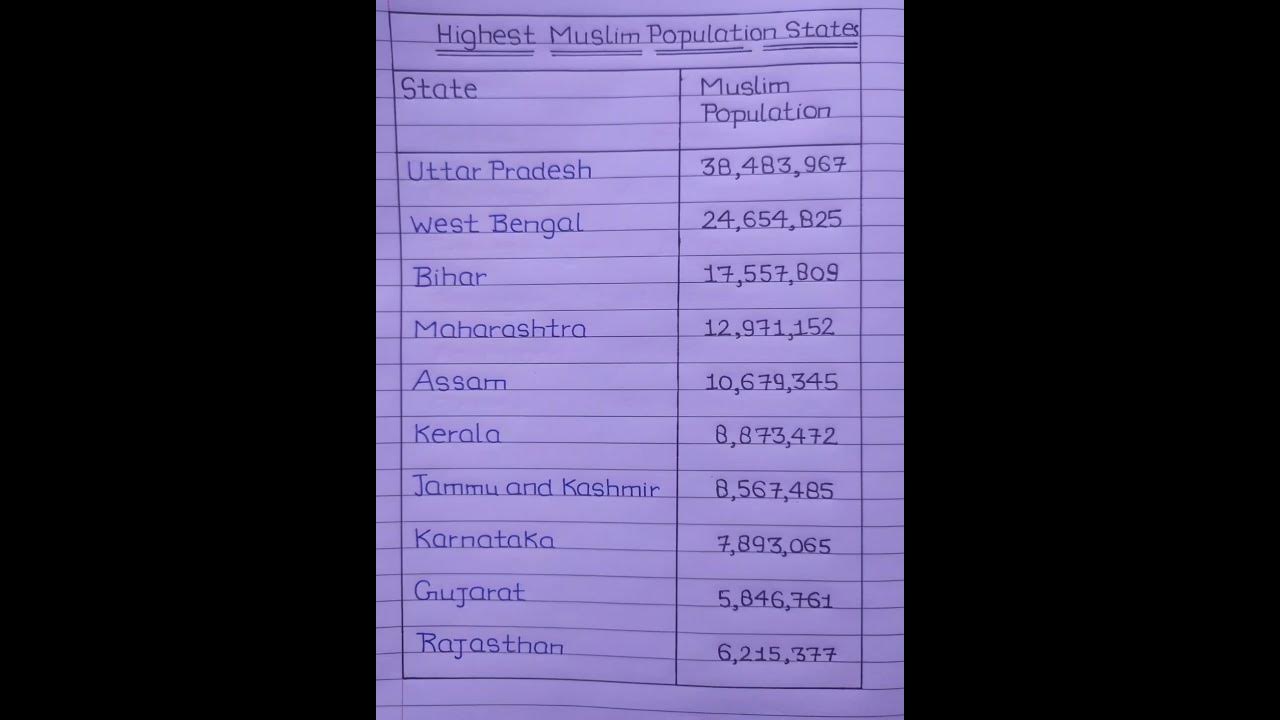 Highest Muslim Population States

| State | Muslim Population |
|---|---|
| Uttar Pradesh | 38,483,967 |
| West Bengal | 24,654,825 |
| Bihar | 17,557,809 |
| Maharashtra | 12,971,152 |
| Assam | 10,679,345 |
| Kerala | 8,873,472 |
| Jammu and Kashmir | 8,567,485 |
| Karnataka | 7,893,065 |
| Gujarat | 5,846,761 |
| Rajasthan | 6,215,377 |